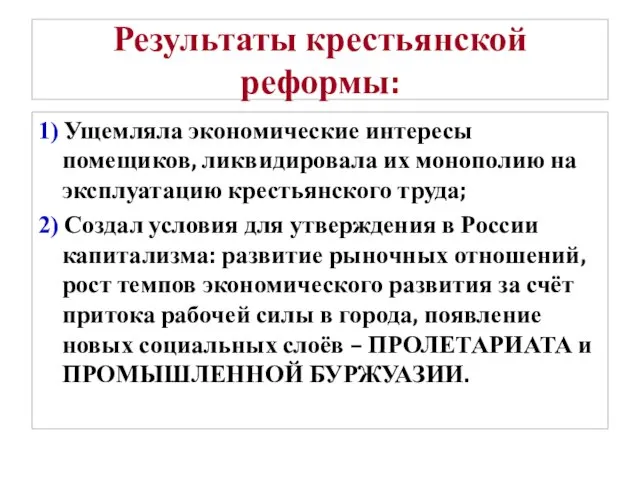 Результаты крестьянской реформы:

1) Ущемляла экономические интересы помещиков, ликвидировала их монополию на эксплуатацию крестьянского труда;

2) Создал условия для утверждения в России капитализма: развитие рыночных отношений, рост темпов экономического развития за счёт притока рабочей силы в города, появление новых социальных слоёв – ПРОЛЕТАРИАТА и ПРОМЫШЛЕННОЙ БУРЖУАЗИИ.